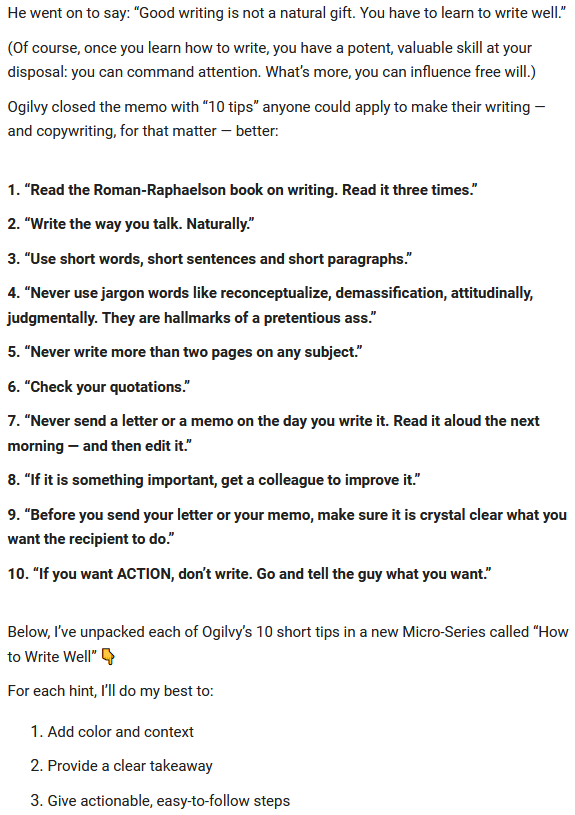 He went on to say: “Good writing is not a natural gift. You have to learn to write well.”

(Of course, once you learn how to write, you have a potent, valuable skill at your disposal: you can command attention. What’s more, you can influence free will.)

Ogilvy closed the memo with “10 tips” anyone could apply to make their writing — and copywriting, for that matter — better:

1. “Read the Roman-Raphaelson book on writing. Read it three times.”

2. “Write the way you talk. Naturally.”

3. “Use short words, short sentences and short paragraphs.”

4. “Never use jargon words like reconceptualize, demassification, attitudinally, judgmentally. They are hallmarks of a pretentious ass.”

5. “Never write more than two pages on any subject.”

6. “Check your quotations.”

7. “Never send a letter or a memo on the day you write it. Read it aloud the next morning — and then edit it.”

8. “If it is something important, get a colleague to improve it.”

9. “Before you send your letter or your memo, make sure it is crystal clear what you want the recipient to do.”

10. “If you want ACTION, don’t write. Go and tell the guy what you want.”

Below, I’ve unpacked each of Ogilvy’s 10 short tips in a new Micro-Series called “How to Write Well” 👇

For each hint, I’ll do my best to:

1. Add color and context
2. Provide a clear takeaway
3. Give actionable, easy-to-follow steps